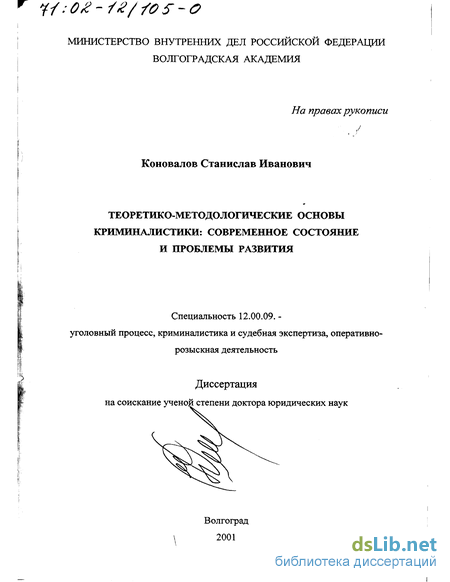 71:02-12/105-0

МИНИСТЕРСТВО ВНУТРЕННИХ ДЕЛ РОССИЙСКОЙ ФЕДЕРАЦИИ
ВОЛГОГРАДСКАЯ АКАДЕМИЯ

На правах рукописи

Коновалов Станислав Иванович

ТЕОРЕТИКО-МЕТОДОЛОГИЧЕСКИЕ ОСНОВЫ КРИМИНАЛИСТИКИ: СОВРЕМЕННОЕ СОСТОЯНИЕ И ПРОБЛЕМЫ РАЗВИТИЯ

Специальность 12.00.09. - уголовный процесс, криминалистика и судебная экспертиза, оперативно-розыскная деятельность

Диссертация
на соискание ученой степени доктора юридических наук

Волгоград
2001

dsLib.net
библиотека диссертаций